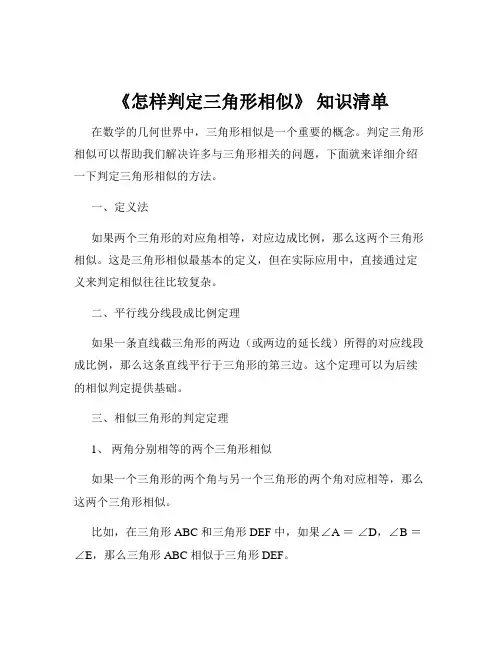 《怎样判定三角形相似》 知识清单

在数学的几何世界中，三角形相似是一个重要的概念。判定三角形相似可以帮助我们解决许多与三角形相关的问题，下面就来详细介绍一下判定三角形相似的方法。

一、定义法

如果两个三角形的对应角相等，对应边成比例，那么这两个三角形相似。这是三角形相似最基本的定义，但在实际应用中，直接通过定义来判定相似往往比较复杂。

二、平行线分线段成比例定理

如果一条直线截三角形的两边（或两边的延长线）所得的对应线段成比例，那么这条直线平行于三角形的第三边。这个定理可以为后续的相似判定提供基础。

三、相似三角形的判定定理

1、 两角分别相等的两个三角形相似

如果一个三角形的两个角与另一个三角形的两个角对应相等，那么这两个三角形相似。

比如，在三角形 ABC 和三角形 DEF 中，如果$\angle A = \angle D$，$\angle B = \angle E$，那么三角形 ABC 相似于三角形 DEF。